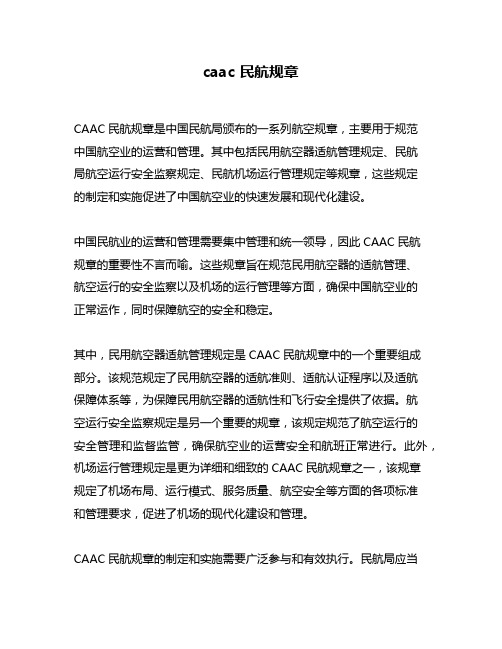 caac 民航规章

CAAC 民航规章是中国民航局颁布的一系列航空规章，主要用于规范中国航空业的运营和管理。其中包括民用航空器适航管理规定、民航局航空运行安全监察规定、民航机场运行管理规定等规章，这些规定的制定和实施促进了中国航空业的快速发展和现代化建设。

中国民航业的运营和管理需要集中管理和统一领导，因此 CAAC 民航规章的重要性不言而喻。这些规章旨在规范民用航空器的适航管理、航空运行的安全监察以及机场的运行管理等方面，确保中国航空业的正常运作，同时保障航空的安全和稳定。

其中，民用航空器适航管理规定是 CAAC 民航规章中的一个重要组成部分。该规范规定了民用航空器的适航准则、适航认证程序以及适航保障体系等，为保障民用航空器的适航性和飞行安全提供了依据。航空运行安全监察规定是另一个重要的规章，该规定规范了航空运行的安全管理和监督监管，确保航空业的运营安全和航班正常进行。此外，机场运行管理规定是更为详细和细致的 CAAC 民航规章之一，该规章规定了机场布局、运行模式、服务质量、航空安全等方面的各项标准和管理要求，促进了机场的现代化建设和管理。

CAAC 民航规章的制定和实施需要广泛参与和有效执行。民航局应当